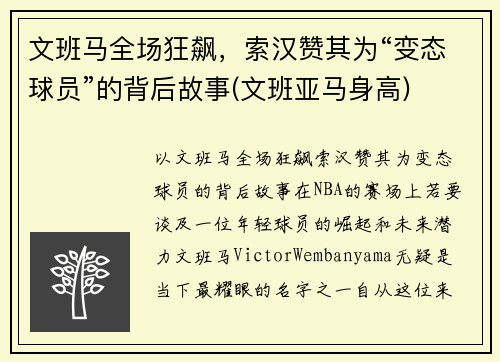 文班马全场狂飙，索汉赞其为“变态球员”的背后故事(文班亚马身高)

以文班马全场狂飙索汉赞其为变态球员的背后故事在NBA的赛场上若要谈及一位年轻球员的崛起和未来潜力文班马VictorWembanyama无疑是当下最耀眼的名字之一自从这位来